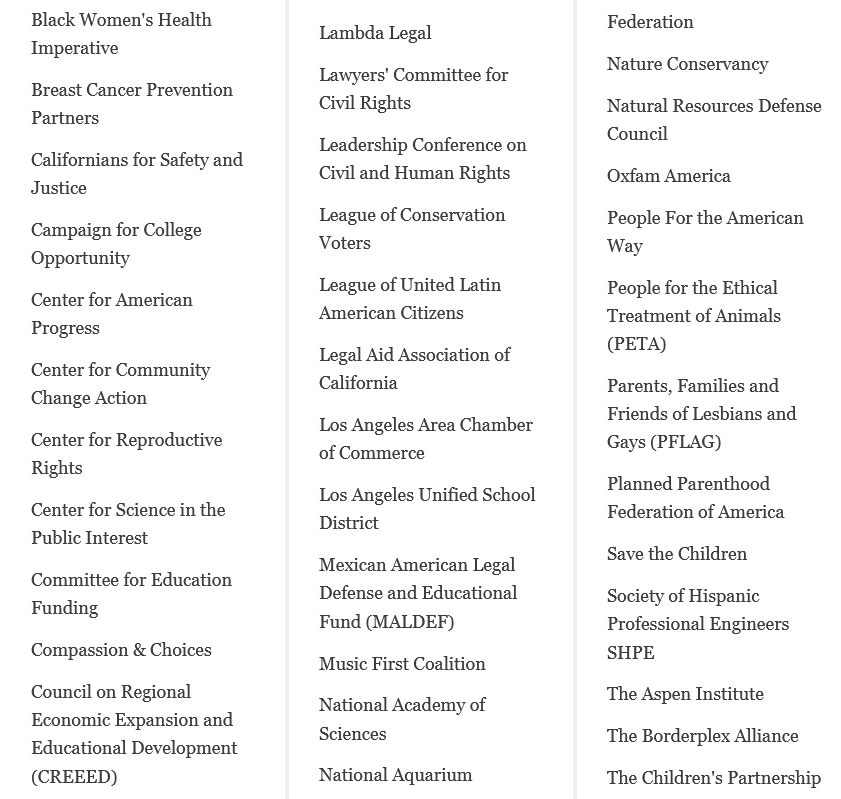 Black Women's Health Imperative

Breast Cancer Prevention Partners

Californians for Safety and Justice

Campaign for College Opportunity

Center for American Progress

Center for Community Change Action

Center for Reproductive Rights

Center for Science in the Public Interest

Committee for Education Funding

Compassion & Choices

Council on Regional Economic Expansion and Educational Development (CREEED)

Lambda Legal

Lawyers' Committee for Civil Rights

Leadership Conference on Civil and Human Rights

League of Conservation Voters

League of United Latin American Citizens

Legal Aid Association of California

Los Angeles Area Chamber of Commerce

Los Angeles Unified School District

Mexican American Legal Defense and Educational Fund (MALDEF)

Music First Coalition

National Academy of Sciences

National Aquarium

Federation

Nature Conservancy

Natural Resources Defense Council

Oxfam America

People For the American Way

People for the Ethical Treatment of Animals (PETA)

Parents, Families and Friends of Lesbians and Gays (PFLAG)

Planned Parenthood Federation of America

Save the Children

Society of Hispanic Professional Engineers SHPE

The Aspen Institute

The Borderplex Alliance

The Children's Partnership